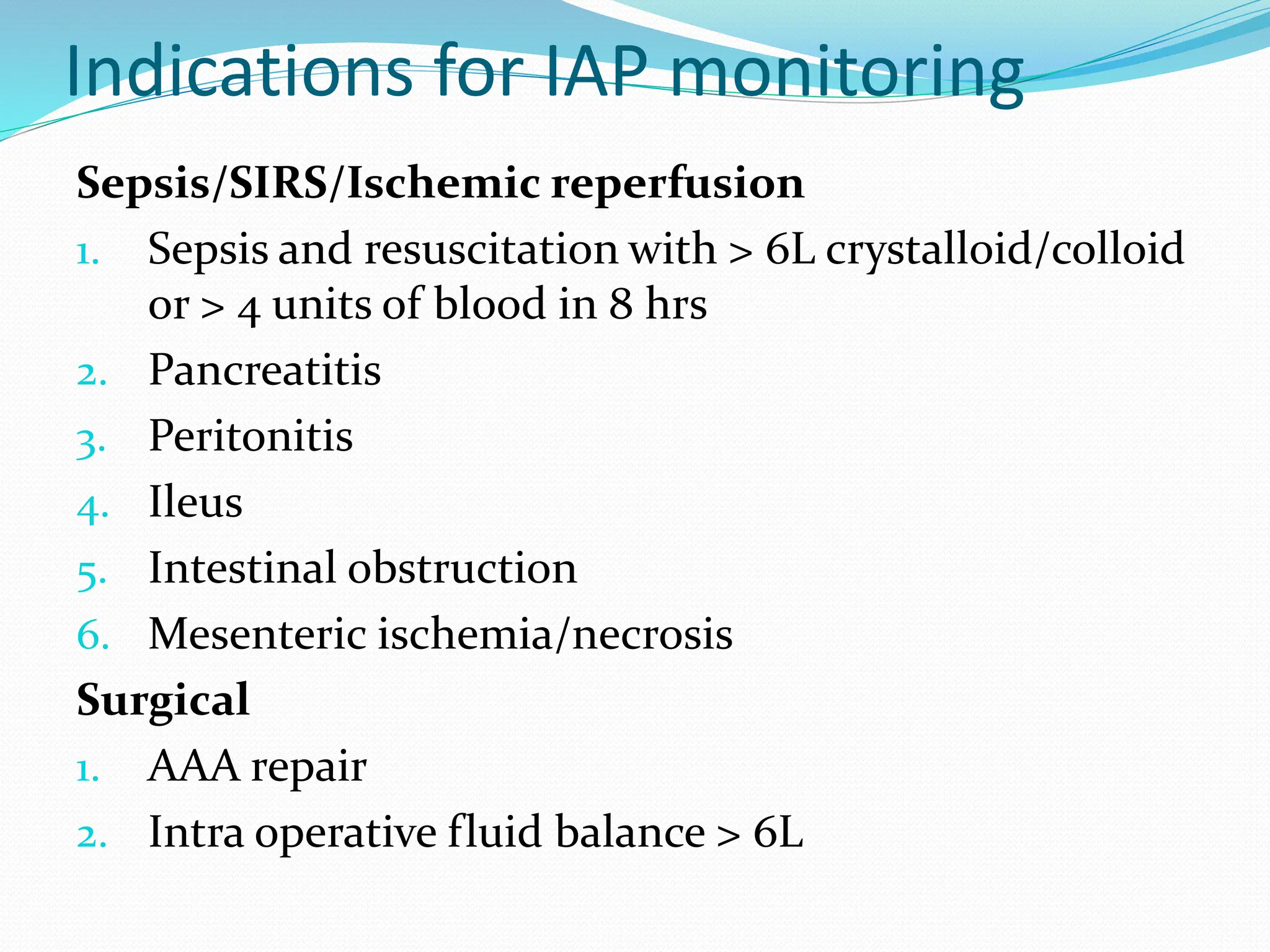 Indications for IAP monitoring

Sepsis/SIRS/Ischemic reperfusion

1. Sepsis and resuscitation with > 6L crystalloid/colloid or > 4 units of blood in 8 hrs
2. Pancreatitis
3. Peritonitis
4. Ileus
5. Intestinal obstruction
6. Mesenteric ischemia/necrosis

Surgical

1. AAA repair
2. Intra operative fluid balance > 6L